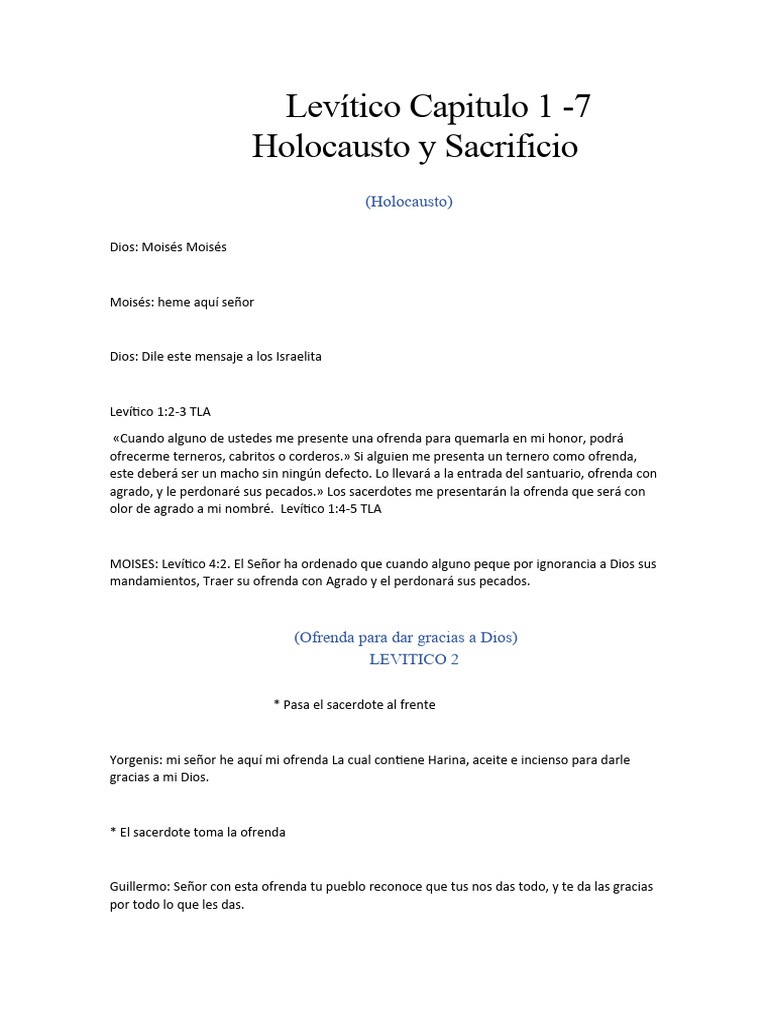 Levítico Capitulo 1 -7
Holocausto y Sacrificio

(Holocausto)

Dios: Moisés Moisés

Moisés: heme aquí señor

Dios: Dile este mensaje a los Israelita

Levítico 1:2-3 TLA

«Cuando alguno de ustedes me presente una ofrenda para quemarla en mi honor, podrá ofrecerme terneros, cabritos o corderos.» Si alguien me presenta un ternero como ofrenda, este deberá ser un macho sin ningún defecto. Lo llevará a la entrada del santuario, ofrenda con agrado, y le perdonaré sus pecados.» Los sacerdotes me presentarán la ofrenda que será con olor de agrado a mi nombré. Levítico 1:4-5 TLA

MOISES: Levítico 4:2. El Señor ha ordenado que cuando alguno peque por ignorancia a Dios sus mandamientos, Traer su ofrenda con Agrado y el perdonará sus pecados.

(Ofrenda para dar gracias a Dios)
LEVITICO 2

* Pasa el sacerdote al frente

Yorgenis: mi señor he aquí mi ofrenda La cual contiene Harina, aceite e incienso para darle gracias a mi Dios.

* El sacerdote toma la ofrenda

Guillermo: Señor con esta ofrenda tu pueblo reconoce que tus nos das todo, y te da las gracias por todo lo que les das.